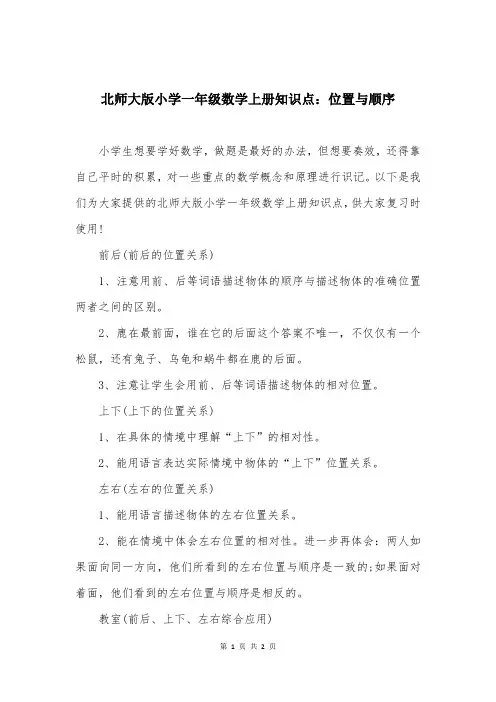 北师大版小学一年级数学上册知识点：位置与顺序

小学生想要学好数学，做题是最好的办法，但想要奏效，还得靠自己平时的积累，对一些重点的数学概念和原理进行识记。以下是我们为大家提供的北师大版小学一年级数学上册知识点，供大家复习时使用！

前后(前后的位置关系)

1、注意用前、后等词语描述物体的顺序与描述物体的准确位置两者之间的区别。

2、鹿在最前面，谁在它的后面这个答案不唯一，不仅仅有一个松鼠，还有兔子、乌龟和蜗牛都在鹿的后面。

3、注意让学生会用前、后等词语描述物体的相对位置。

上下(上下的位置关系)

1、在具体的情境中理解“上下”的相对性。

2、能用语言表达实际情境中物体的“上下”位置关系。

左右(左右的位置关系)

1、能用语言描述物体的左右位置关系。

2、能在情境中体会左右位置的相对性。进一步再体会：两人如果面向同一方向，他们所看到的左右位置与顺序是一致的;如果面对着面，他们看到的左右位置与顺序是相反的。

教室(前后、上下、左右综合应用)

第 1 页 共 2 页